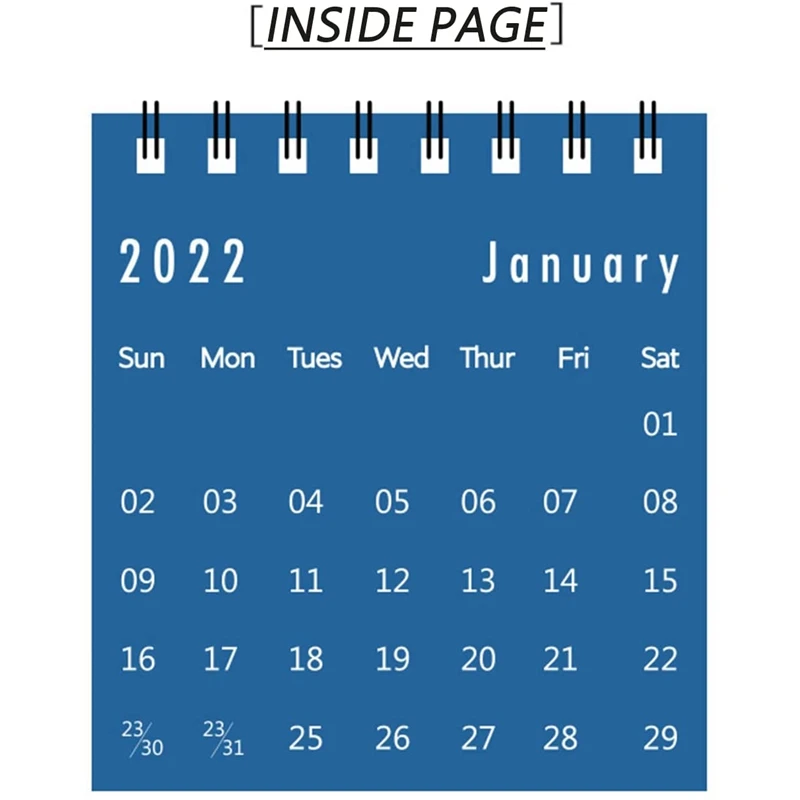 [INSIDE PAGE]

2022 January

| Sun | Mon | Tues | Wed | Thur | Fri | Sat |
|---|---|---|---|---|---|---|
| | | | | | | 01 |
| 02 | 03 | 04 | 05 | 06 | 07 | 08 |
| 09 | 10 | 11 | 12 | 13 | 14 | 15 |
| 16 | 17 | 18 | 19 | 20 | 21 | 22 |
| 23/30 | 23/31 | 25 | 26 | 27 | 28 | 29 |